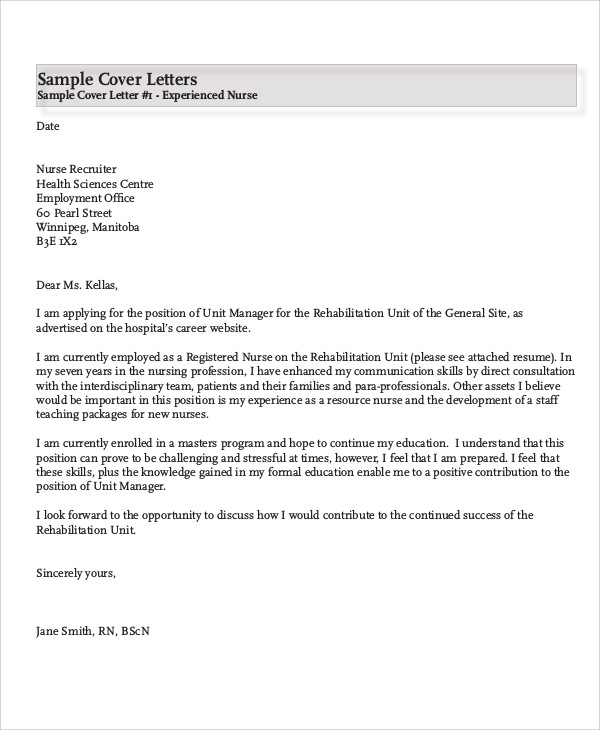 Sample Cover Letters
Sample Cover Letter #1 - Experienced Nurse

Date

Nurse Recruiter
Health Sciences Centre
Employment Office
60 Pearl Street
Winnipeg, Manitoba
B3E 1X2

Dear Ms. Kellas,

I am applying for the position of Unit Manager for the Rehabilitation Unit of the General Site, as advertised on the hospital's career website.

I am currently employed as a Registered Nurse on the Rehabilitation Unit (please see attached resume). In my seven years in the nursing profession, I have enhanced my communication skills by direct consultation with the interdisciplinary team, patients and their families and para-professionals. Other assets I believe would be important in this position is my experience as a resource nurse and the development of a staff teaching packages for new nurses.

I am currently enrolled in a masters program and hope to continue my education. I understand that this position can prove to be challenging and stressful at times, however, I feel that I am prepared. I feel that these skills, plus the knowledge gained in my formal education enable me to a positive contribution to the position of Unit Manager.

I look forward to the opportunity to discuss how I would contribute to the continued success of the Rehabilitation Unit.

Sincerely yours,

Jane Smith, RN, BScN